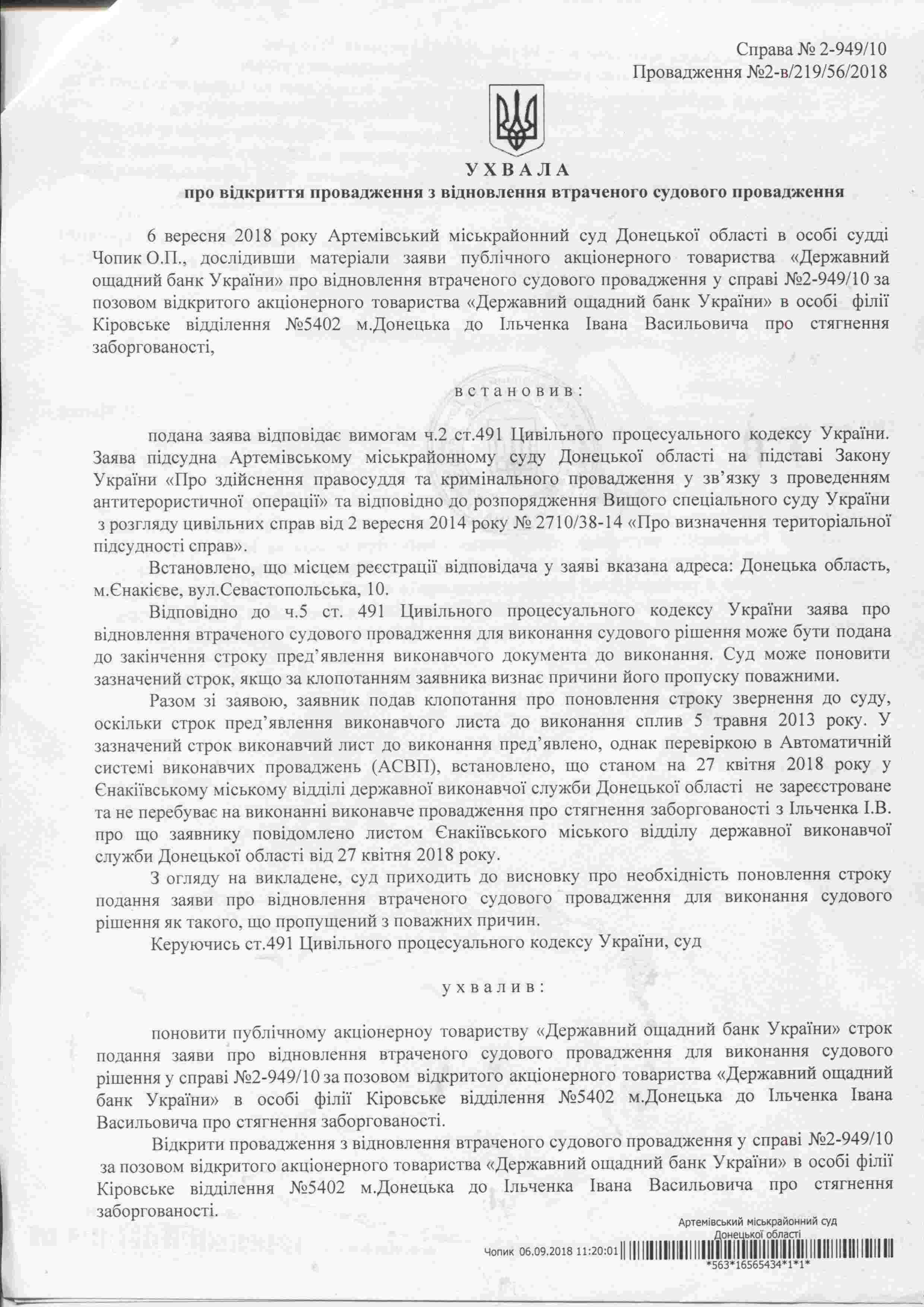 Справа № 2-949/10
Провадження №2-в/219/56/2018

УХВАЛА
про відкриття провадження з відновлення втраченого судового провадження

6 вересня 2018 року Артемівський міськрайонний суд Донецької області в особі судді Чопик О.П., дослідивши матеріали заяви публічного акціонерного товариства «Державний ощадний банк України» про відновлення втраченого судового провадження у справі №2-949/10 за позовом відкритого акціонерного товариства «Державний ощадний банк України» в особі філії Кіровське відділення №5402 м.Донецька до Ільченка Івана Васильовича про стягнення заборгованості,

встановив:

подана заява відповідає вимогам ч.2 ст.491 Цивільного процесуального кодексу України. Заява підсудна Артемівському міськрайонному суду Донецької області на підставі Закону України «Про здійснення правосуддя та кримінального провадження у зв'язку з проведенням антитерористичної операції» та відповідно до розпорядження Вищого спеціального суду України з розгляду цивільних справ від 2 вересня 2014 року № 2710/38-14 «Про визначення територіальної підсудності справ».

Встановлено, що місцем реєстрації відповідача у заяві вказана адреса: Донецька область, м.Єнакієве, вул.Севастопольська, 10.

Відповідно до ч.5 ст. 491 Цивільного процесуального кодексу України заява про відновлення втраченого судового провадження для виконання судового рішення може бути подана до закінчення строку пред'явлення виконавчого документа до виконання. Суд може поновити зазначений строк, якщо за клопотанням заявника визнає причини його пропуску поважними.

Разом зі заявою, заявник подав клопотання про поновлення строку звернення до суду, оскільки строк пред'явлення виконавчого листа до виконання сплив 5 травня 2013 року. У зазначений строк виконавчий лист до виконання пред'явлено, однак перевіркою в Автоматичній системі виконавчих проваджень (АСВП), встановлено, що станом на 27 квітня 2018 року у Єнакіївському міському відділі державної виконавчої служби Донецької області не зареєстроване та не перебуває на виконанні виконавче провадження про стягнення заборгованості з Ільченка І.В. про що заявнику повідомлено листом Єнакіївського міського відділу державної виконавчої служби Донецької області від 27 квітня 2018 року.

З огляду на викладене, суд приходить до висновку про необхідність поновлення строку подання заяви про відновлення втраченого судового провадження для виконання судового рішення як такого, що пропущений з поважних причин.

Керуючись ст.491 Цивільного процесуального кодексу України, суд

ухвалив:

поновити публічному акціонерноу товариству «Державний ощадний банк України» строк подання заяви про відновлення втраченого судового провадження для виконання судового рішення у справі №2-949/10 за позовом відкритого акціонерного товариства «Державний ощадний банк України» в особі філії Кіровське відділення №5402 м.Донецька до Ільченка Івана Васильовича про стягнення заборгованості.

Відкрити провадження з відновлення втраченого судового провадження у справі №2-949/10 за позовом відкритого акціонерного товариства «Державний ощадний банк України» в особі філії Кіровське відділення №5402 м.Донецька до Ільченка Івана Васильовича про стягнення заборгованості.

Артемівський міськрайонний суд Донецької області
Чопик 06.09.2018 11:20:01
*563*16565434*1*1*